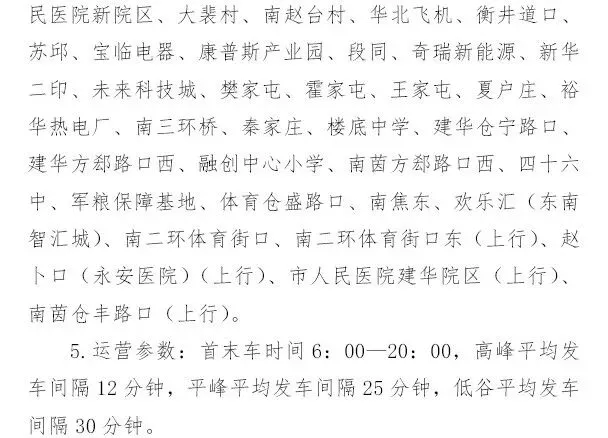 民医院新院区、大裴村、南赵台村、华北飞机、衡井道口、苏邱、宝临电器、康普斯产业园、段同、奇瑞新能源、新华二印、未来科技城、樊家屯、霍家屯、王家屯、夏户庄、裕华热电厂、南三环桥、秦家庄、楼底中学、建华仓宁路口、建华方郄路口西、融创中心小学、南茵方郄路口西、四十六中、军粮保障基地、体育仓盛路口、南焦东、欢乐汇（东南智汇城）、南二环体育街口、南二环体育街口东（上行）、赵卜口（永安医院）（上行）、市人民医院建华院区（上行）、南茵仓丰路口（上行）。

5.运营参数：首末车时间6：00—20：00，高峰平均发车间隔12分钟，平峰平均发车间隔25分钟，低谷平均发车间隔30分钟。